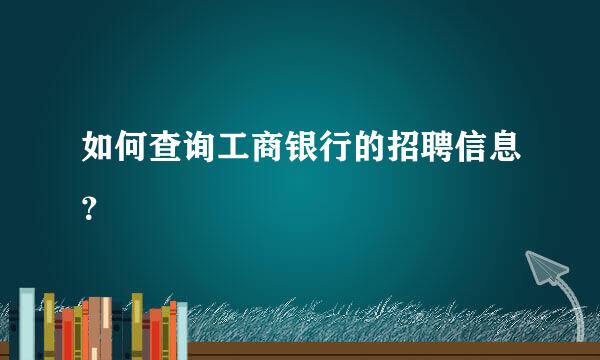 如何查询工商银行的招聘信息？